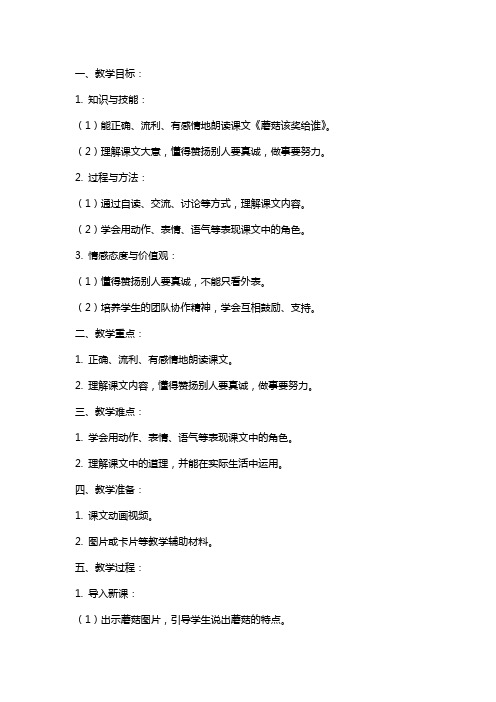 一、教学目标：

1. 知识与技能：

（1）能正确、流利、有感情地朗读课文《蘑菇该奖给谁》。

（2）理解课文大意，懂得赞扬别人要真诚，做事要努力。

2. 过程与方法：

（1）通过自读、交流、讨论等方式，理解课文内容。

（2）学会用动作、表情、语气等表现课文中的角色。

3. 情感态度与价值观：

（1）懂得赞扬别人要真诚，不能只看外表。

（2）培养学生的团队协作精神，学会互相鼓励、支持。

二、教学重点：

1. 正确、流利、有感情地朗读课文。

2. 理解课文内容，懂得赞扬别人要真诚，做事要努力。

三、教学难点：

1. 学会用动作、表情、语气等表现课文中的角色。

2. 理解课文中的道理，并能在实际生活中运用。

四、教学准备：

1. 课文动画视频。

2. 图片或卡片等教学辅助材料。

五、教学过程：

1. 导入新课：

（1）出示蘑菇图片，引导学生说出蘑菇的特点。